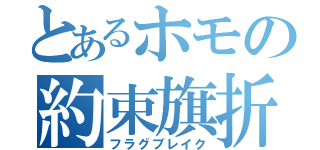 とあるホモの
約束旗折
フラグブレイク